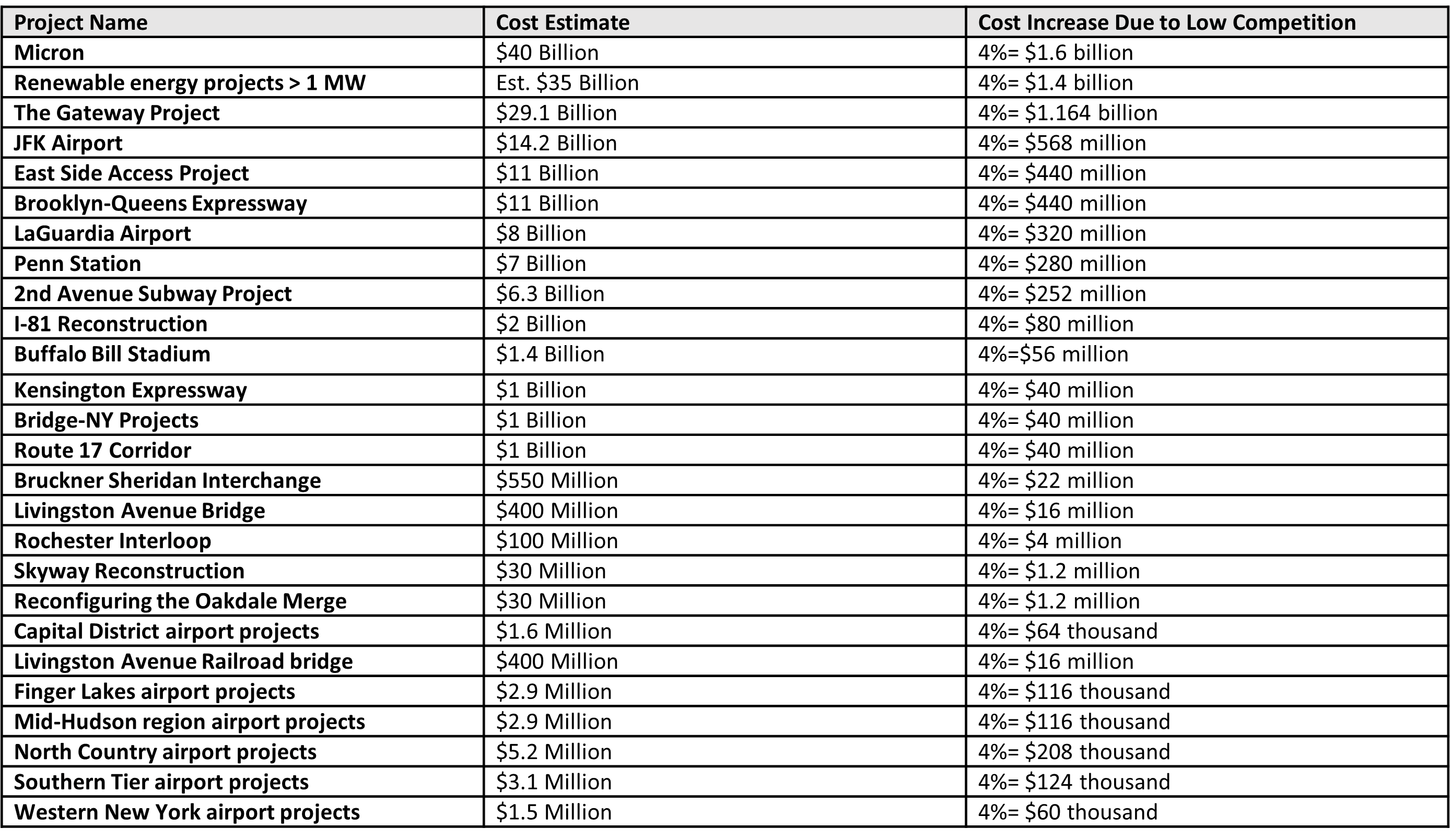 | Project Name | Cost Estimate | Cost Increase Due to Low Competition |
|---|---|---|
| Micron | \$40 Billion | 4%= \$1.6 billion |
| Renewable energy projects > 1 MW | Est. \$35 Billion | 4%= \$1.4 billion |
| The Gateway Project | \$29.1 Billion | 4%= \$1.164 billion |
| JFK Airport | \$14.2 Billion | 4%= \$568 million |
| East Side Access Project | \$11 Billion | 4%= \$440 million |
| Brooklyn-Queens Expressway | \$11 Billion | 4%= \$440 million |
| LaGuardia Airport | \$8 Billion | 4%= \$320 million |
| Penn Station | \$7 Billion | 4%= \$280 million |
| 2nd Avenue Subway Project | \$6.3 Billion | 4%= \$252 million |
| I-81 Reconstruction | \$2 Billion | 4%= \$80 million |
| Buffalo Bill Stadium | \$1.4 Billion | 4%=\$56 million |
| Kensington Expressway | \$1 Billion | 4%= \$40 million |
| Bridge-NY Projects | \$1 Billion | 4%= \$40 million |
| Route 17 Corridor | \$1 Billion | 4%= \$40 million |
| Bruckner Sheridan Interchange | \$550 Million | 4%= \$22 million |
| Livingston Avenue Bridge | \$400 Million | 4%= \$16 million |
| Rochester Interloop | \$100 Million | 4%= \$4 million |
| Skyway Reconstruction | \$30 Million | 4%= \$1.2 million |
| Reconfiguring the Oakdale Merge | \$30 Million | 4%= \$1.2 million |
| Capital District airport projects | \$1.6 Million | 4%= \$64 thousand |
| Livingston Avenue Railroad bridge | \$400 Million | 4%= \$16 million |
| Finger Lakes airport projects | \$2.9 Million | 4%= \$116 thousand |
| Mid-Hudson region airport projects | \$2.9 Million | 4%= \$116 thousand |
| North Country airport projects | \$5.2 Million | 4%= \$208 thousand |
| Southern Tier airport projects | \$3.1 Million | 4%= \$124 thousand |
| Western New York airport projects | \$1.5 Million | 4%= \$60 thousand |